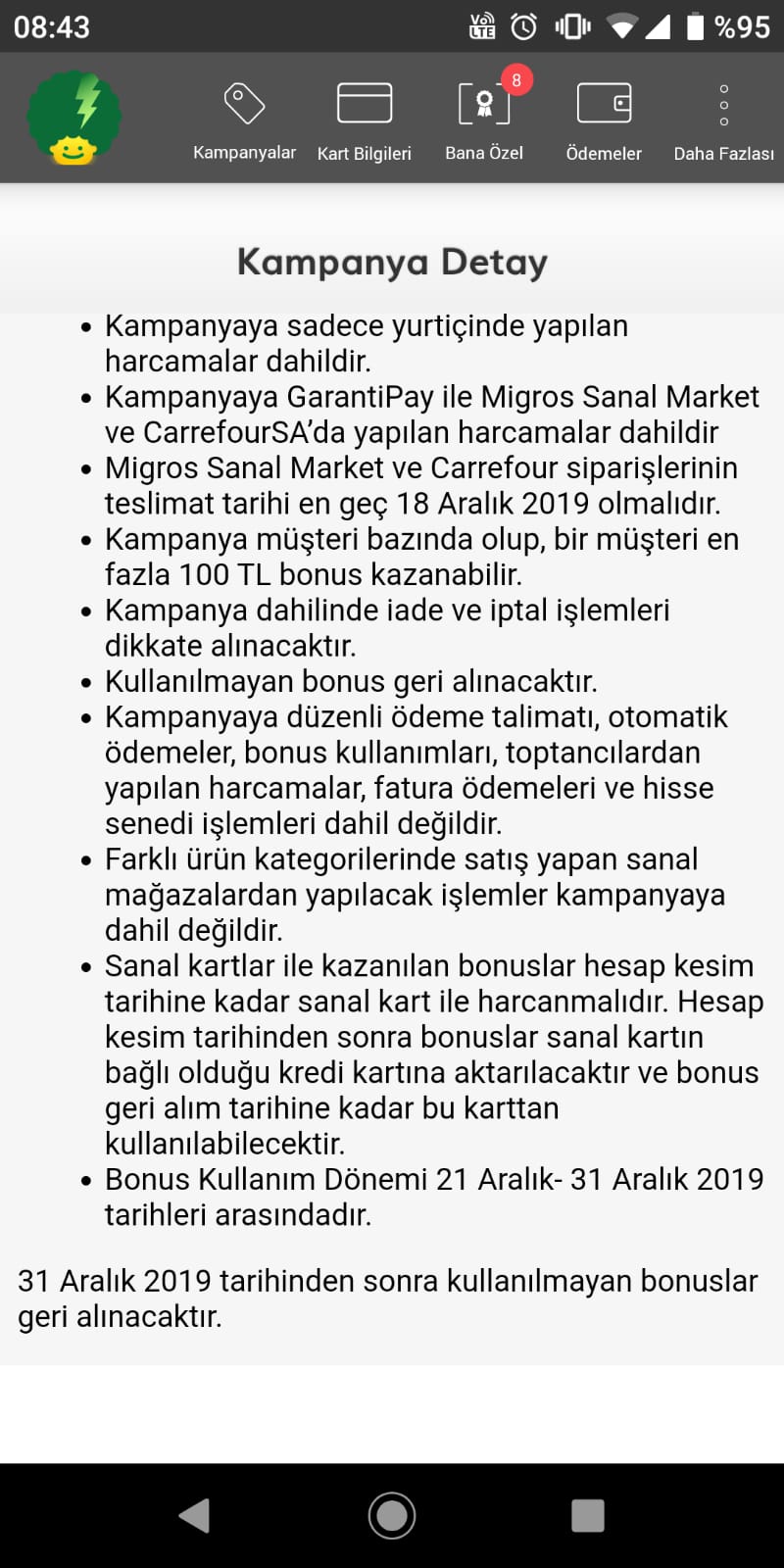 08:43 %95

Kampanyalar Kart Bilgileri 8 Bana Özel Ödemeler Daha Fazlası

Kampanya Detay

• Kampanyaya sadece yurtiçinde yapılan harcamalar dahildir.
• Kampanyaya GarantiPay ile Migros Sanal Market ve CarrefourSA'da yapılan harcamalar dahildir
• Migros Sanal Market ve Carrefour siparişlerinin teslimat tarihi en geç 18 Aralık 2019 olmalıdır.
• Kampanya müşteri bazında olup, bir müşteri en fazla 100 TL bonus kazanabilir.
• Kampanya dahilinde iade ve iptal işlemleri dikkate alınacaktır.
• Kullanılmayan bonus geri alınacaktır.
• Kampanyaya düzenli ödeme talimatı, otomatik ödemeler, bonus kullanımları, toptancılardan yapılan harcamalar, fatura ödemeleri ve hisse senedi işlemleri dahil değildir.
• Farklı ürün kategorilerinde satış yapan sanal mağazalardan yapılacak işlemler kampanyaya dahil değildir.
• Sanal kartlar ile kazanılan bonuslar hesap kesim tarihine kadar sanal kart ile harcanmalıdır. Hesap kesim tarihinden sonra bonuslar sanal kartın bağlı olduğu kredi kartına aktarılacaktır ve bonus geri alım tarihine kadar bu karttan kullanılabilecektir.
• Bonus Kullanım Dönemi 21 Aralık- 31 Aralık 2019 tarihleri arasındadır.

31 Aralık 2019 tarihinden sonra kullanılmayan bonuslar geri alınacaktır.